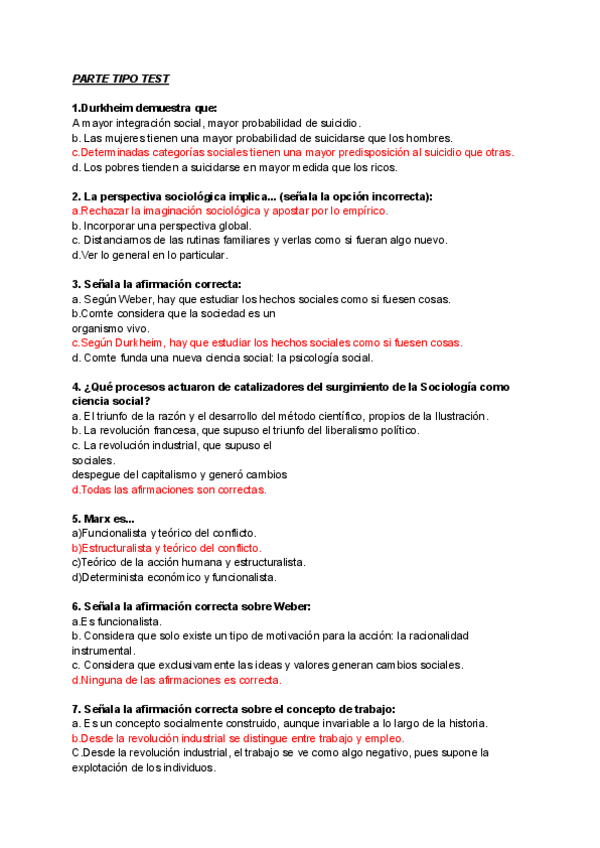 PARTE TIPO TEST

1.Durkheim demuestra que:
A mayor integración social, mayor probabilidad de suicidio.
b. Las mujeres tienen una mayor probabilidad de suicidarse que los hombres.
c.Determinadas categorías sociales tienen una mayor predisposición al suicidio que otras.
d. Los pobres tienden a suicidarse en mayor medida que los ricos.

2. La perspectiva sociológica implica... (señala la opción incorrecta):
a.Rechazar la imaginación sociológica y apostar por lo empírico.
b. Incorporar una perspectiva global.
c. Distanciarnos de las rutinas familiares y verlas como si fueran algo nuevo.
d.Ver lo general en lo particular.

3. Señala la afirmación correcta:
a. Según Weber, hay que estudiar los hechos sociales como si fuesen cosas.
b.Comte considera que la sociedad es un
organismo vivo.
c.Según Durkheim, hay que estudiar los hechos sociales como si fuesen cosas.
d. Comte funda una nueva ciencia social: la psicología social.

4. ¿Qué procesos actuaron de catalizadores del surgimiento de la Sociología como ciencia social?
a. El triunfo de la razón y el desarrollo del método científico, propios de la Ilustración.
b. La revolución francesa, que supuso el triunfo del liberalismo político.
c. La revolución industrial, que supuso el
sociales.
despegue del capitalismo y generó cambios
d.Todas las afirmaciones son correctas.

5. Marx es...
a)Funcionalista y teórico del conflicto.
b)Estructuralista y teórico del conflicto.
c)Teórico de la acción humana y estructuralista.
d)Determinista económico y funcionalista.

6. Señala la afirmación correcta sobre Weber:
a.Es funcionalista.
b. Considera que solo existe un tipo de motivación para la acción: la racionalidad instrumental.
c. Considera que exclusivamente las ideas y valores generan cambios sociales.
d.Ninguna de las afirmaciones es correcta.

7. Señala la afirmación correcta sobre el concepto de trabajo:
a. Es un concepto socialmente construido, aunque invariable a lo largo de la historia.
b.Desde la revolución industrial se distingue entre trabajo y empleo.
C.Desde la revolución industrial, el trabajo se ve como algo negativo, pues supone la explotación de los individuos.